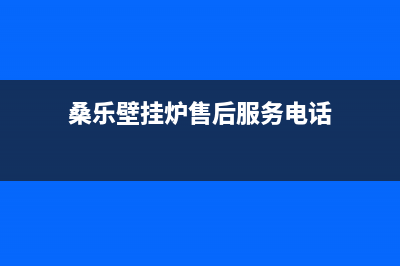 桑乐壁挂炉售后服务电话